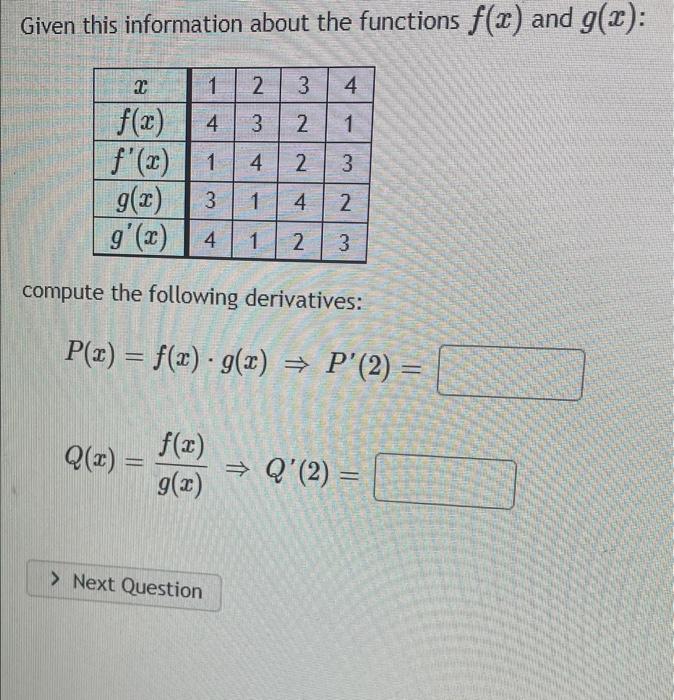 Given this information about the functions $f(x)$ and $g(x)$:

| $x$ | 1 | 2 | 3 | 4 |
|---|---|---|---|---|
| $f(x)$ | 4 | 3 | 2 | 1 |
| $f'(x)$ | 1 | 4 | 2 | 3 |
| $g(x)$ | 3 | 1 | 4 | 2 |
| $g'(x)$ | 4 | 1 | 2 | 3 |

compute the following derivatives:

$P(x) = f(x) \cdot g(x) \Rightarrow P'(2) =$

$Q(x) = \frac{f(x)}{g(x)} \Rightarrow Q'(2) =$

> Next Question